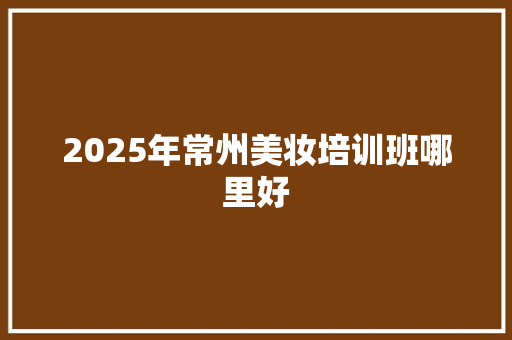 2025年常州美妆培训班哪里好